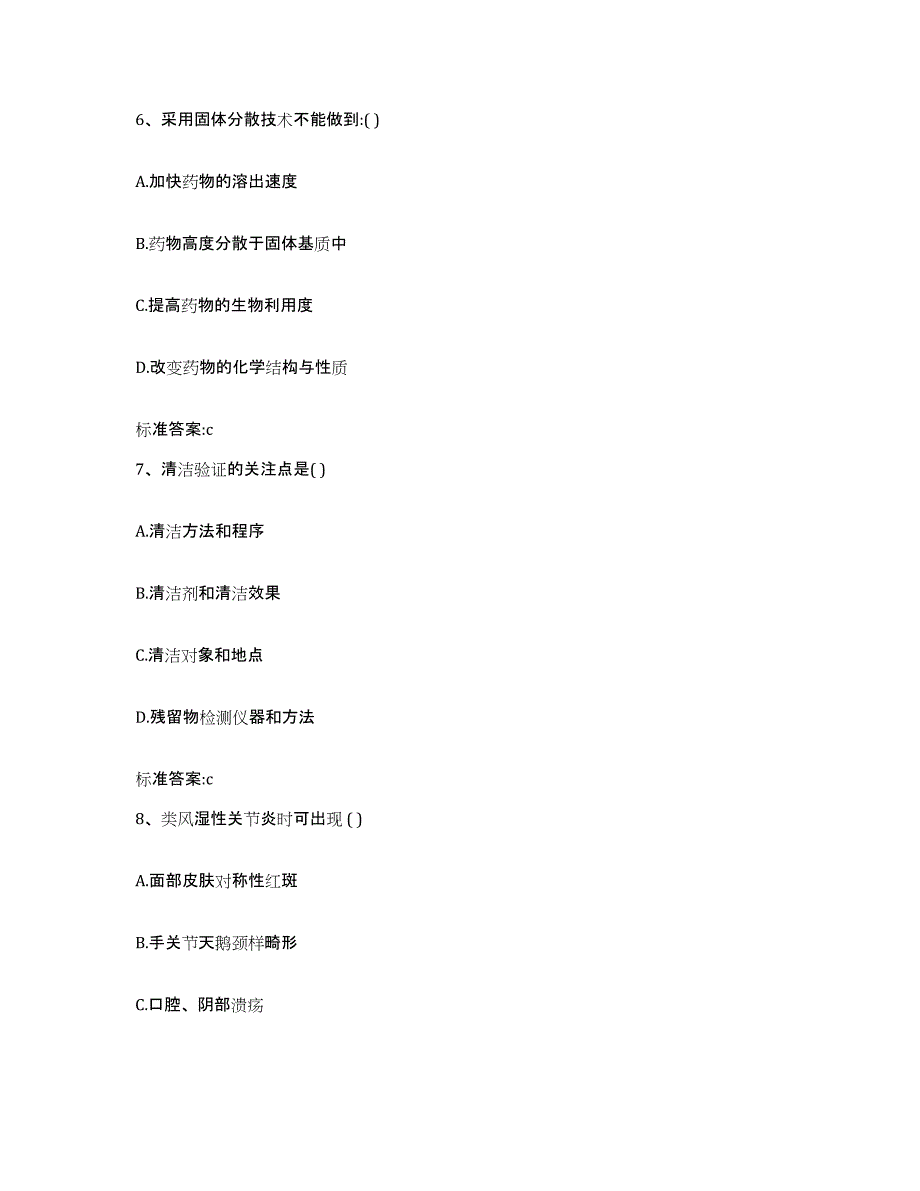 6、采用固体分散技术不能做到:( )

A.加快药物的溶出速度

B.药物高度分散于固体基质中

C.提高药物的生物利用度

D.改变药物的化学结构与性质

标准答案:c

7、清洁验证的关注点是( )

A.清洁方法和程序

B.清洁剂和清洁效果

C.清洁对象和地点

D.残留物检测仪器和方法

标准答案:c

8、类风湿性关节炎时可出现 ( )

A.面部皮肤对称性红斑

B.手关节天鹅颈样畸形

C.口腔、阴部溃疡